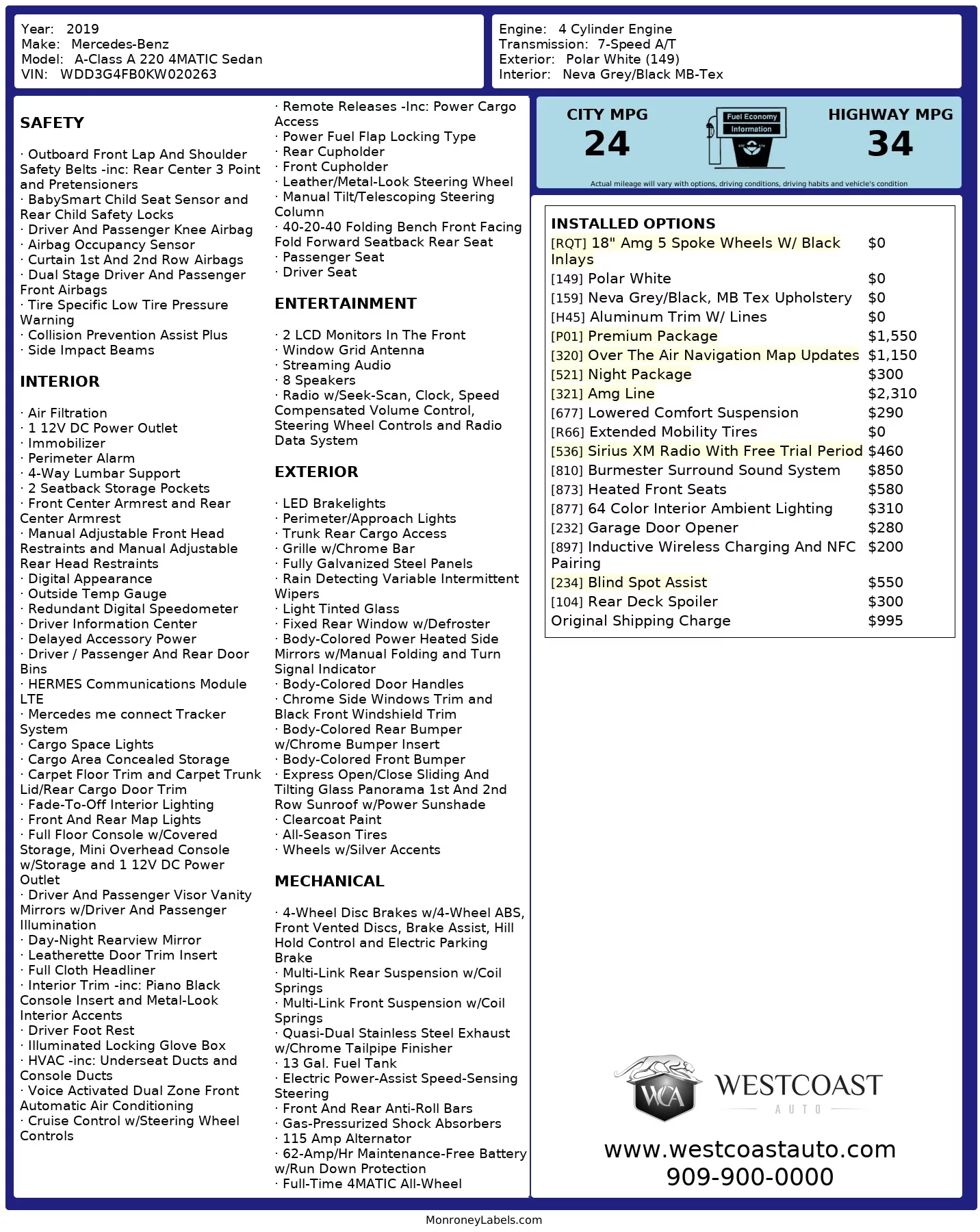 Year: 2019
Make: Mercedes-Benz
Model: A-Class A 220 4MATIC Sedan
VIN: WDD3G4FB0KW020263

Engine: 4 Cylinder Engine
Transmission: 7-Speed A/T
Exterior: Polar White (149)
Interior: Neva Grey/Black MB-Tex

SAFETY

· Outboard Front Lap And Shoulder Safety Belts -inc: Rear Center 3 Point and Pretensioners
· BabySmart Child Seat Sensor and Rear Child Safety Locks
· Driver And Passenger Knee Airbag
· Airbag Occupancy Sensor
· Curtain 1st And 2nd Row Airbags
· Dual Stage Driver And Passenger Front Airbags
· Tire Specific Low Tire Pressure Warning
· Collision Prevention Assist Plus
· Side Impact Beams

INTERIOR

· Air Filtration
· 1 12V DC Power Outlet
· Immobilizer
· Perimeter Alarm
· 4-Way Lumbar Support
· 2 Seatback Storage Pockets
· Front Center Armrest and Rear Center Armrest
· Manual Adjustable Front Head Restraints and Manual Adjustable Rear Head Restraints
· Digital Appearance
· Outside Temp Gauge
· Redundant Digital Speedometer
· Driver Information Center
· Delayed Accessory Power
· Driver / Passenger And Rear Door Bins
· HERMES Communications Module LTE
· Mercedes me connect Tracker System
· Cargo Space Lights
· Cargo Area Concealed Storage
· Carpet Floor Trim and Carpet Trunk Lid/Rear Cargo Door Trim
· Fade-To-Off Interior Lighting
· Front And Rear Map Lights
· Full Floor Console w/Covered Storage, Mini Overhead Console w/Storage and 1 12V DC Power Outlet
· Driver And Passenger Visor Vanity Mirrors w/Driver And Passenger Illumination
· Day-Night Rearview Mirror
· Leatherette Door Trim Insert
· Full Cloth Headliner
· Interior Trim -inc: Piano Black Console Insert and Metal-Look Interior Accents
· Driver Foot Rest
· Illuminated Locking Glove Box
· HVAC -inc: Underseat Ducts and Console Ducts
· Voice Activated Dual Zone Front Automatic Air Conditioning
· Cruise Control w/Steering Wheel Controls
· Remote Releases -Inc: Power Cargo Access
· Power Fuel Flap Locking Type
· Rear Cupholder
· Front Cupholder
· Leather/Metal-Look Steering Wheel
· Manual Tilt/Telescoping Steering Column
· 40-20-40 Folding Bench Front Facing Fold Forward Seatback Rear Seat
· Passenger Seat
· Driver Seat

ENTERTAINMENT

· 2 LCD Monitors In The Front
· Window Grid Antenna
· Streaming Audio
· 8 Speakers
· Radio w/Seek-Scan, Clock, Speed Compensated Volume Control, Steering Wheel Controls and Radio Data System

EXTERIOR

· LED Brakelights
· Perimeter/Approach Lights
· Trunk Rear Cargo Access
· Grille w/Chrome Bar
· Fully Galvanized Steel Panels
· Rain Detecting Variable Intermittent Wipers
· Light Tinted Glass
· Fixed Rear Window w/Defroster
· Body-Colored Power Heated Side Mirrors w/Manual Folding and Turn Signal Indicator
· Body-Colored Door Handles
· Chrome Side Windows Trim and Black Front Windshield Trim
· Body-Colored Rear Bumper w/Chrome Bumper Insert
· Body-Colored Front Bumper
· Express Open/Close Sliding And Tilting Glass Panorama 1st And 2nd Row Sunroof w/Power Sunshade
· Clearcoat Paint
· All-Season Tires
· Wheels w/Silver Accents

MECHANICAL

· 4-Wheel Disc Brakes w/4-Wheel ABS, Front Vented Discs, Brake Assist, Hill Hold Control and Electric Parking Brake
· Multi-Link Rear Suspension w/Coil Springs
· Multi-Link Front Suspension w/Coil Springs
· Quasi-Dual Stainless Steel Exhaust w/Chrome Tailpipe Finisher
· 13 Gal. Fuel Tank
· Electric Power-Assist Speed-Sensing Steering
· Front And Rear Anti-Roll Bars
· Gas-Pressurized Shock Absorbers
· 115 Amp Alternator
· 62-Amp/Hr Maintenance-Free Battery w/Run Down Protection
· Full-Time 4MATIC All-Wheel

CITY MPG
24
Fuel Economy Information
HIGHWAY MPG
34
Actual mileage will vary with options, driving conditions, driving habits and vehicle's condition

INSTALLED OPTIONS
| | |
|---|---|
| [RQT] 18" Amg 5 Spoke Wheels W/ Black Inlays | $0 |
| [149] Polar White | $0 |
| [159] Neva Grey/Black, MB Tex Upholstery | $0 |
| [H45] Aluminum Trim W/ Lines | $0 |
| [P01] Premium Package | $1,550 |
| [320] Over The Air Navigation Map Updates | $1,150 |
| [521] Night Package | $300 |
| [321] Amg Line | $2,310 |
| [677] Lowered Comfort Suspension | $290 |
| [R66] Extended Mobility Tires | $0 |
| [536] Sirius XM Radio With Free Trial Period | $460 |
| [810] Burmester Surround Sound System | $850 |
| [873] Heated Front Seats | $580 |
| [877] 64 Color Interior Ambient Lighting | $310 |
| [232] Garage Door Opener | $280 |
| [897] Inductive Wireless Charging And NFC Pairing | $200 |
| [234] Blind Spot Assist | $550 |
| [104] Rear Deck Spoiler | $300 |
| Original Shipping Charge | $995 |

WCA WESTCOAST AUTO
www.westcoastauto.com
909-900-0000

MonroneyLabels.com